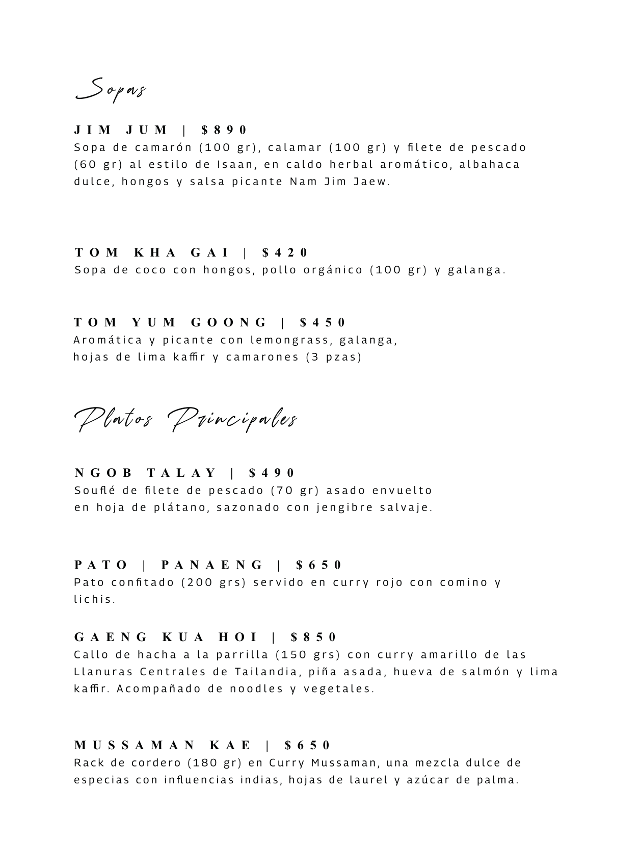 Sopas

JIM JUM | $890
Sopa de camarón (100 gr), calamar (100 gr) y filete de pescado (60 gr) al estilo de Isaan, en caldo herbal aromático, albahaca dulce, hongos y salsa picante Nam Jim Jaew.

TOM KHA GAI | $420
Sopa de coco con hongos, pollo orgánico (100 gr) y galanga.

TOM YUM GOONG | $450
Aromática y picante con lemongrass, galanga, hojas de lima kaffir y camarones (3 pzas)

Platos Principales

NGOB TALAY | $490
Souflé de filete de pescado (70 gr) asado envuelto en hoja de plátano, sazonado con jengibre salvaje.

PATO | PANAENG | $650
Pato confitado (200 grs) servido en curry rojo con comino y lichis.

GAENG KUA HOI | $850
Callo de hacha a la parrilla (150 grs) con curry amarillo de las Llanuras Centrales de Tailandia, piña asada, hueva de salmón y lima kaffir. Acompañado de noodles y vegetales.

MUSSAMAN KAE | $650
Rack de cordero (180 gr) en Curry Mussaman, una mezcla dulce de especias con influencias indias, hojas de laurel y azúcar de palma.